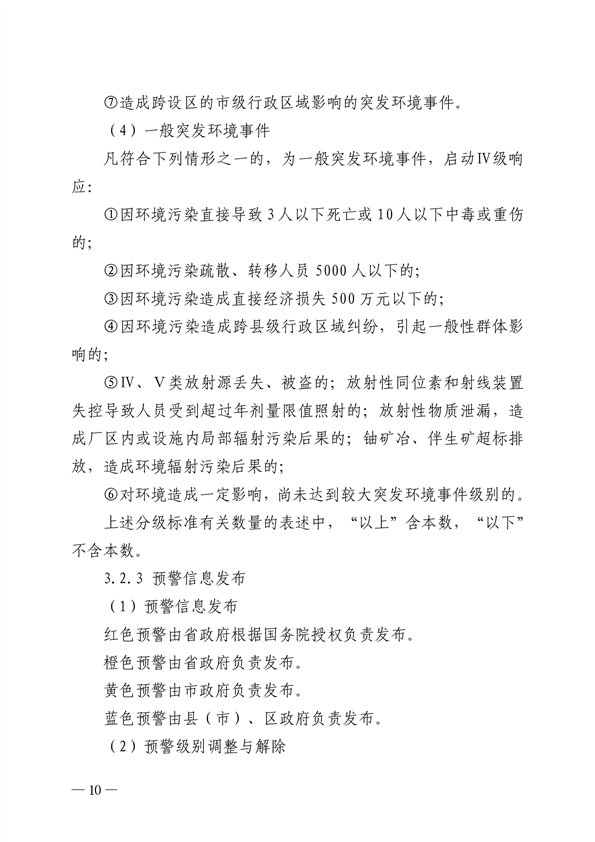 ⑦造成跨设区的市级行政区域影响的突发环境事件。

（4）一般突发环境事件

凡符合下列情形之一的，为一般突发环境事件，启动Ⅳ级响应：

①因环境污染直接导致3人以下死亡或10人以下中毒或重伤的；

②因环境污染疏散、转移人员5000人以下的；

③因环境污染造成直接经济损失500万元以下的；

④因环境污染造成跨县级行政区域纠纷，引起一般性群体影响的；

⑤Ⅳ、Ⅴ类放射源丢失、被盗的；放射性同位素和射线装置失控导致人员受到超过年剂量限值照射的；放射性物质泄漏，造成厂区内或设施内局部辐射污染后果的；铀矿冶、伴生矿超标排放，造成环境辐射污染后果的；

⑥对环境造成一定影响，尚未达到较大突发环境事件级别的。

上述分级标准有关数量的表述中，“以上”含本数，“以下”不含本数。

3.2.3 预警信息发布

（1）预警信息发布

红色预警由省政府根据国务院授权负责发布。

橙色预警由省政府负责发布。

黄色预警由市政府负责发布。

蓝色预警由县（市）、区政府负责发布。

（2）预警级别调整与解除

— 10 —